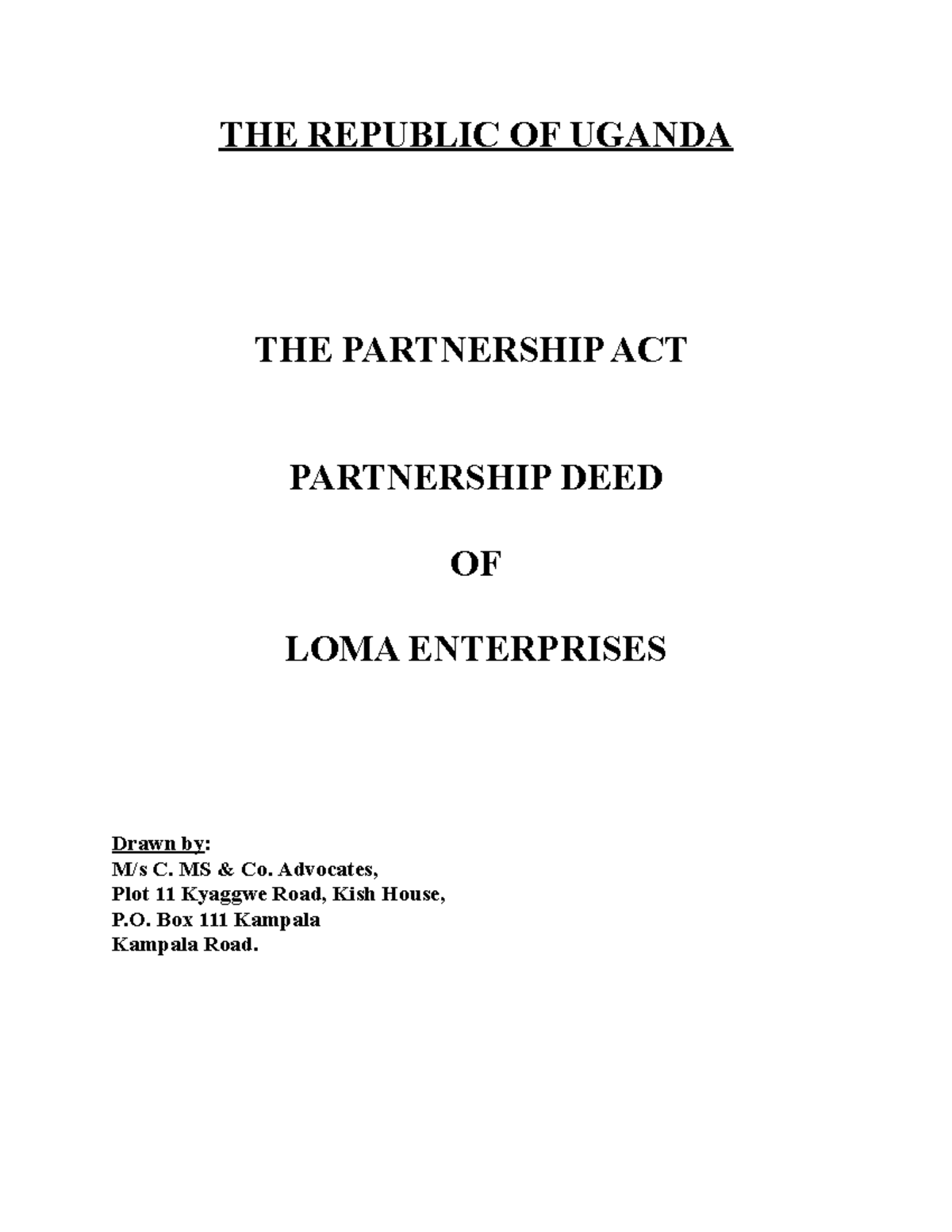 THE REPUBLIC OF UGANDA

THE PARTNERSHIP ACT

PARTNERSHIP DEED

OF

LOMA ENTERPRISES

Drawn by:
M/s C. MS & Co. Advocates,
Plot 11 Kyaggwe Road, Kish House,
P.O. Box 111 Kampala
Kampala Road.